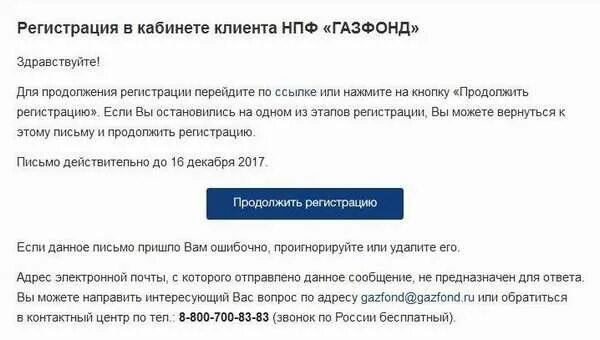 Регистрация в кабинете клиента НПФ «ГАЗФОНД»

Здравствуйте!

Для продолжения регистрации перейдите по ссылке или нажмите на кнопку «Продолжить регистрацию». Если Вы остановились на одном из этапов регистрации, Вы можете вернуться к этому письму и продолжить регистрацию.

Письмо действительно до 16 декабря 2017.

Продолжить регистрацию

Если данное письмо пришло Вам ошибочно, проигнорируйте или удалите его.

Адрес электронной почты, с которого отправлено данное сообщение, не предназначен для ответа. Вы можете направить интересующий Вас вопрос по адресу gazfond@gazfond.ru или обратиться в контактный центр по тел.: 8-800-700-83-83 (звонок по России бесплатный).